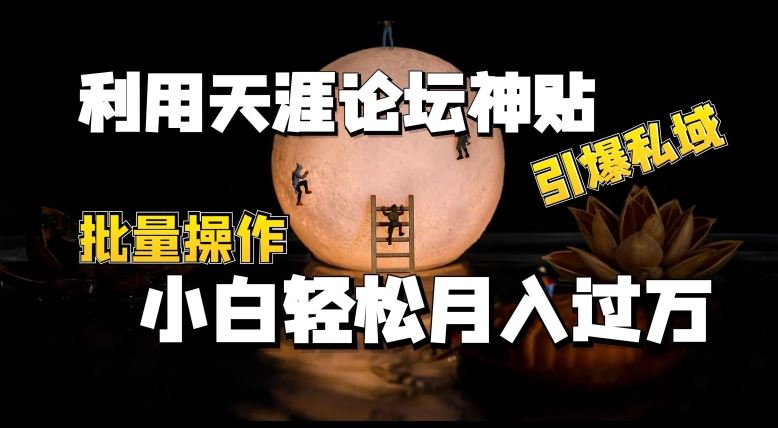 利用天涯论坛神贴

引爆私域

批量操作

小白轻松月入过万